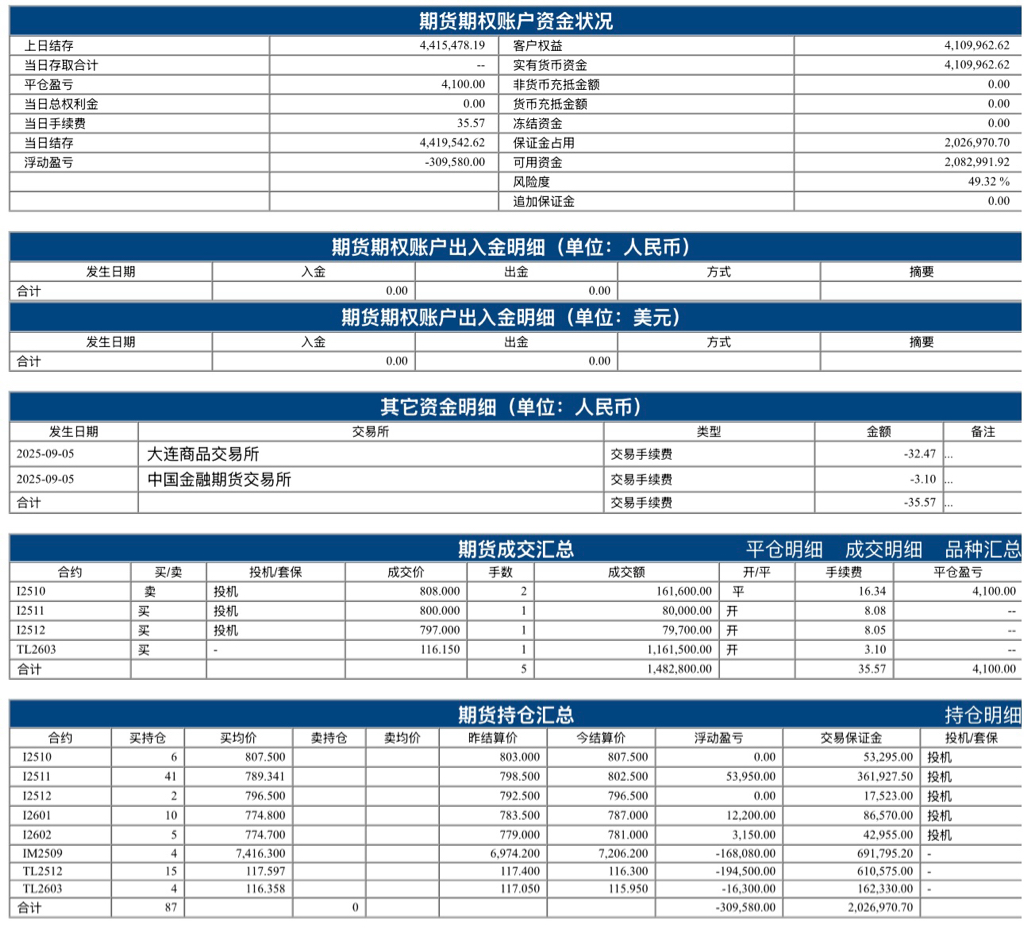 期货期权账户资金状况

| 上日结存 | 4,415,478.19 | 客户权益 | 4,109,962.62 |
|---|---|---|---|
| 当日存取合计 | -- | 实有货币资金 | 4,109,962.62 |
| 平仓盈亏 | 4,100.00 | 非货币充抵金额 | 0.00 |
| 当日总权利金 | 0.00 | 货币充抵金额 | 0.00 |
| 当日手续费 | 35.57 | 冻结资金 | 0.00 |
| 当日结存 | 4,419,542.62 | 保证金占用 | 2,026,970.70 |
| 浮动盈亏 | -309,580.00 | 可用资金 | 2,082,991.92 |
| | | 风险度 | 49.32 % |
| | | 追加保证金 | 0.00 |

期货期权账户出入金明细（单位：人民币）

| 发生日期 | 入金 | 出金 | 方式 | 摘要 |
|---|---|---|---|---|
| 合计 | 0.00 | 0.00 | | |

期货期权账户出入金明细（单位：美元）

| 发生日期 | 入金 | 出金 | 方式 | 摘要 |
|---|---|---|---|---|
| 合计 | 0.00 | 0.00 | | |

其它资金明细（单位：人民币）

| 发生日期 | 交易所 | 类型 | 金额 | 备注 |
|---|---|---|---|---|
| 2025-09-05 | 大连商品交易所 | 交易手续费 | -32.47 | ... |
| 2025-09-05 | 中国金融期货交易所 | 交易手续费 | -3.10 | ... |
| 合计 | | 交易手续费 | -35.57 | ... |

期货成交汇总 平仓明细 成交明细 品种汇总

| 合约 | 买/卖 | 投机/套保 | 成交价 | 手数 | 成交额 | 开/平 | 手续费 | 平仓盈亏 |
|---|---|---|---|---|---|---|---|---|
| I2510 | 卖 | 投机 | 808.000 | 2 | 161,600.00 | 平 | 16.34 | 4,100.00 |
| I2511 | 买 | 投机 | 800.000 | 1 | 80,000.00 | 开 | 8.08 | -- |
| I2512 | 买 | 投机 | 797.000 | 1 | 79,700.00 | 开 | 8.05 | -- |
| TL2603 | 买 | - | 116.150 | 1 | 1,161,500.00 | 开 | 3.10 | -- |
| 合计 | | | | 5 | 1,482,800.00 | | 35.57 | 4,100.00 |

期货持仓汇总 持仓明细

| 合约 | 买持仓 | 买均价 | 卖持仓 | 卖均价 | 昨结算价 | 今结算价 | 浮动盈亏 | 交易保证金 | 投机/套保 |
|---|---|---|---|---|---|---|---|---|---|
| I2510 | 6 | 807.500 | | | 803.000 | 807.500 | 0.00 | 53,295.00 | 投机 |
| I2511 | 41 | 789.341 | | | 798.500 | 802.500 | 53,950.00 | 361,927.50 | 投机 |
| I2512 | 2 | 796.500 | | | 792.500 | 796.500 | 0.00 | 17,523.00 | 投机 |
| I2601 | 10 | 774.800 | | | 783.500 | 787.000 | 12,200.00 | 86,570.00 | 投机 |
| I2602 | 5 | 774.700 | | | 779.000 | 781.000 | 3,150.00 | 42,955.00 | 投机 |
| IM2509 | 4 | 7,416.300 | | | 6,974.200 | 7,206.200 | -168,080.00 | 691,795.20 | - |
| TL2512 | 15 | 117.597 | | | 117.400 | 116.300 | -194,500.00 | 610,575.00 | - |
| TL2603 | 4 | 116.358 | | | 117.050 | 115.950 | -16,300.00 | 162,330.00 | - |
| 合计 | 87 | | 0 | | | | -309,580.00 | 2,026,970.70 | |